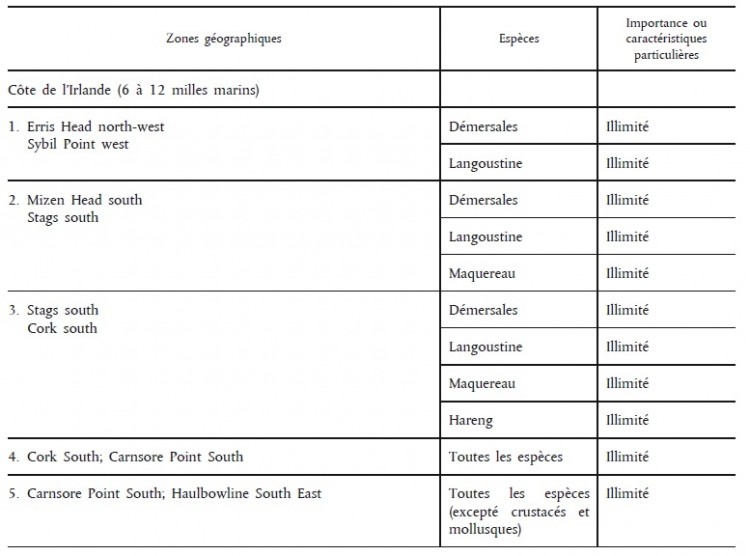 | Zones géographiques | Espèces | Importance ou caractéristiques particulières |
|---|---|---|
| Côte de l'Irlande (6 à 12 milles marins) | | |
| 1. Erris Head north-west Sybil Point west | Démersales | Illimité |
| | Langoustine | Illimité |
| 2. Mizen Head south Stags south | Démersales | Illimité |
| | Langoustine | Illimité |
| | Maquereau | Illimité |
| 3. Stags south Cork south | Démersales | Illimité |
| | Langoustine | Illimité |
| | Maquereau | Illimité |
| | Hareng | Illimité |
| 4. Cork South; Carnsore Point South | Toutes les espèces | Illimité |
| 5. Carnsore Point South; Haulbowline South East | Toutes les espèces (excepté crustacés et mollusques) | Illimité |